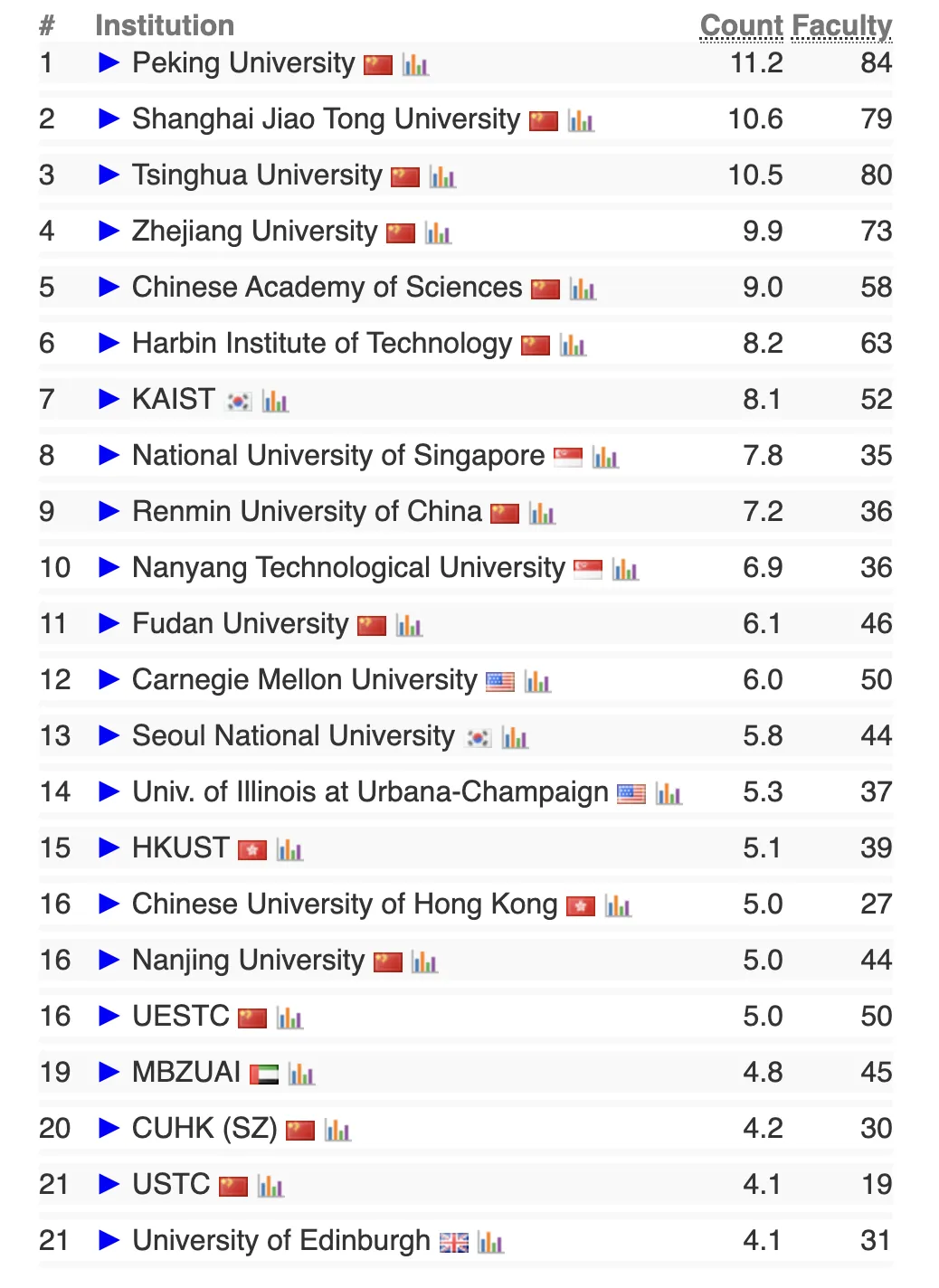 | # | Institution | Count | Faculty |
|---|---|---|---|
| 1 | ▶ Peking University | 11.2 | 84 |
| 2 | ▶ Shanghai Jiao Tong University | 10.6 | 79 |
| 3 | ▶ Tsinghua University | 10.5 | 80 |
| 4 | ▶ Zhejiang University | 9.9 | 73 |
| 5 | ▶ Chinese Academy of Sciences | 9.0 | 58 |
| 6 | ▶ Harbin Institute of Technology | 8.2 | 63 |
| 7 | ▶ KAIST | 8.1 | 52 |
| 8 | ▶ National University of Singapore | 7.8 | 35 |
| 9 | ▶ Renmin University of China | 7.2 | 36 |
| 10 | ▶ Nanyang Technological University | 6.9 | 36 |
| 11 | ▶ Fudan University | 6.1 | 46 |
| 12 | ▶ Carnegie Mellon University | 6.0 | 50 |
| 13 | ▶ Seoul National University | 5.8 | 44 |
| 14 | ▶ Univ. of Illinois at Urbana-Champaign | 5.3 | 37 |
| 15 | ▶ HKUST | 5.1 | 39 |
| 16 | ▶ Chinese University of Hong Kong | 5.0 | 27 |
| 16 | ▶ Nanjing University | 5.0 | 44 |
| 16 | ▶ UESTC | 5.0 | 50 |
| 19 | ▶ MBZUAI | 4.8 | 45 |
| 20 | ▶ CUHK (SZ) | 4.2 | 30 |
| 21 | ▶ USTC | 4.1 | 19 |
| 21 | ▶ University of Edinburgh | 4.1 | 31 |